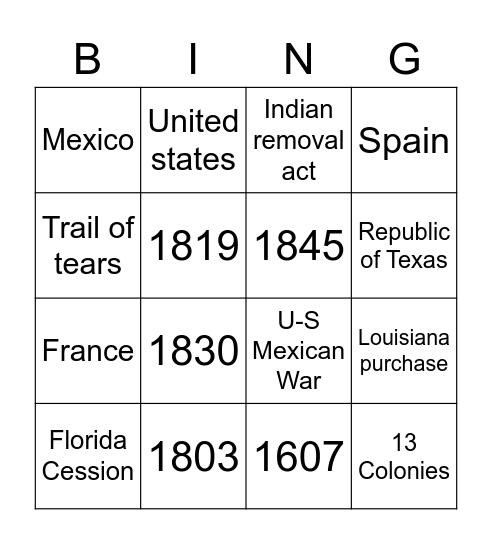 | B | I | N | G |
|---|---|---|---|
| Mexico | United states | Indian removal act | Spain |
| Trail of tears | 1819 | 1845 | Republic of Texas |
| France | 1830 | U-S Mexican War | Louisiana purchase |
| Florida Cession | 1803 | 1607 | 13 Colonies |